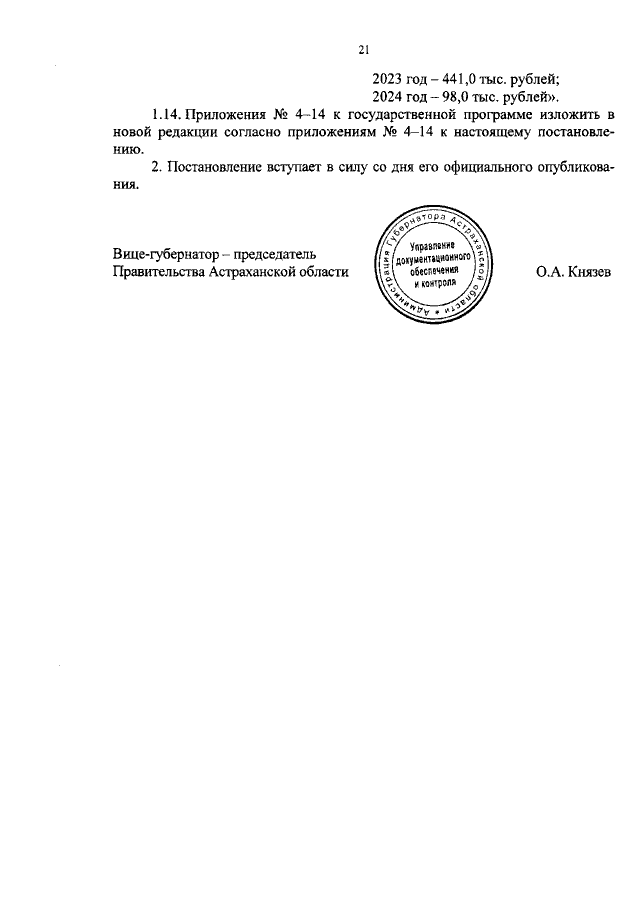 21

2023 год – 441,0 тыс. рублей;
2024 год – 98,0 тыс. рублей».

1.14. Приложения № 4–14 к государственной программе изложить в новой редакции согласно приложениям № 4–14 к настоящему постановлению.

2. Постановление вступает в силу со дня его официального опубликования.

Вице-губернатор – председатель
Правительства Астраханской области

Администрация Губернатора Астраханской области
Управление документационного обеспечения и контроля

О.А. Князев